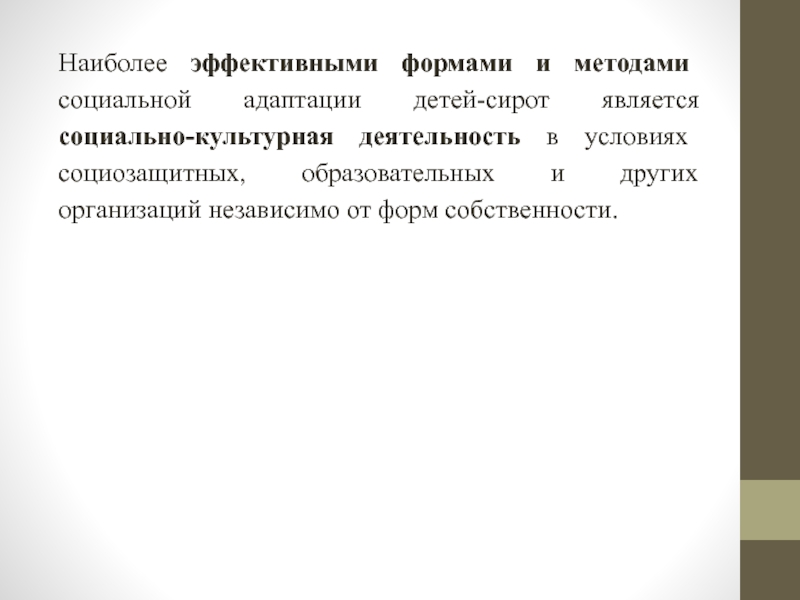 Наиболее эффективными формами и методами социальной адаптации детей-сирот является социально-культурная деятельность в условиях социозащитных, образовательных и других организаций независимо от форм собственности.